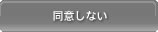 同意しない